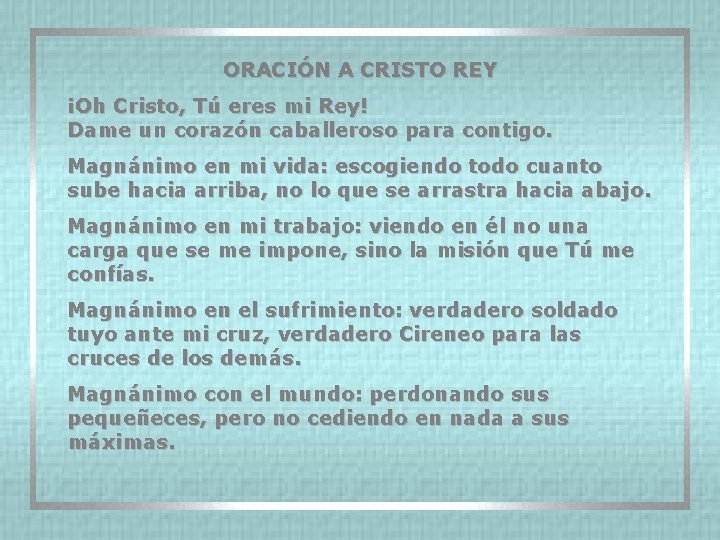 ORACIÓN A CRISTO REY

¡Oh Cristo, Tú eres mi Rey!
Dame un corazón caballeroso para contigo.

Magnánimo en mi vida: escogiendo todo cuanto sube hacia arriba, no lo que se arrastra hacia abajo.

Magnánimo en mi trabajo: viendo en él no una carga que se me impone, sino la misión que Tú me confías.

Magnánimo en el sufrimiento: verdadero soldado tuyo ante mi cruz, verdadero Cireneo para las cruces de los demás.

Magnánimo con el mundo: perdonando sus pequeñeces, pero no cediendo en nada a sus máximas.